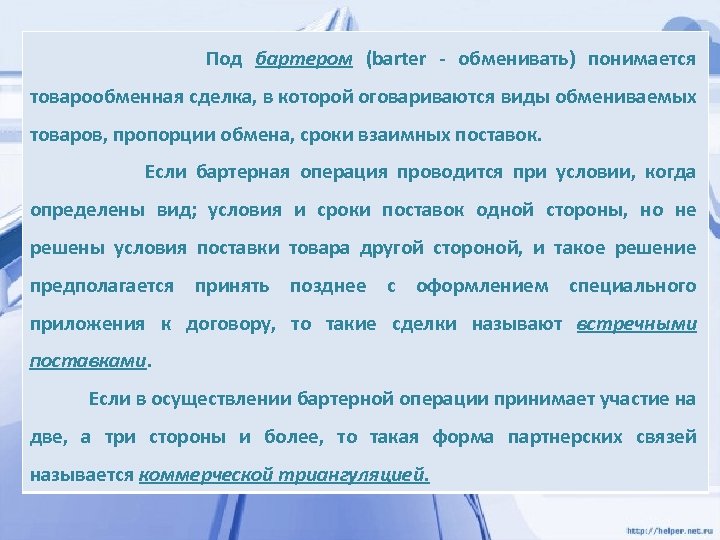 Под бартером (barter - обменивать) понимается товарообменная сделка, в которой оговариваются виды обмениваемых товаров, пропорции обмена, сроки взаимных поставок.

Если бартерная операция проводится при условии, когда определены вид; условия и сроки поставок одной стороны, но не решены условия поставки товара другой стороной, и такое решение предполагается принять позднее с оформлением специального приложения к договору, то такие сделки называют встречными поставками.

Если в осуществлении бартерной операции принимает участие на две, а три стороны и более, то такая форма партнерских связей называется коммерческой триангуляцией.

http://helper.net.ru